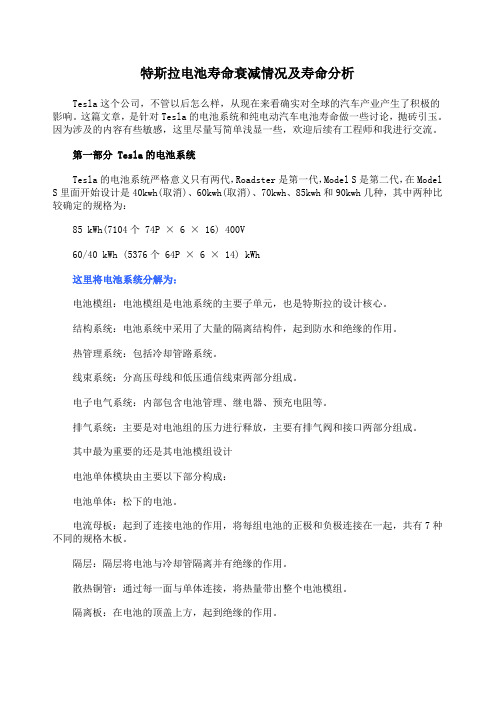 特斯拉电池寿命衰减情况及寿命分析

Tesla 这个公司，不管以后怎么样，从现在来看确实对全球的汽车产业产生了积极的影响。这篇文章，是针对 Tesla 的电池系统和纯电动汽车电池寿命做一些讨论，抛砖引玉。因为涉及的内容有些敏感，这里尽量写简单浅显一些，欢迎后续有工程师和我进行交流。

第一部分 Tesla 的电池系统

Tesla 的电池系统严格意义只有两代，Roadster 是第一代，Model S 是第二代，在 Model S 里面开始设计是 40kwh(取消)、60kwh(取消)、70kwh、85kwh 和 90kwh 几种，其中两种比较确定的规格为：

85 kWh(7104 个 74P × 6 × 16) 400V

60/40 kWh (5376 个 64P × 6 × 14) kWh

这里将电池系统分解为：

电池模组：电池模组是电池系统的主要子单元，也是特斯拉的设计核心。

结构系统：电池系统中采用了大量的隔离结构件，起到防水和绝缘的作用。

热管理系统：包括冷却管路系统。

线束系统：分高压母线和低压通信线束两部分组成。

电子电气系统：内部包含电池管理、继电器、预充电阻等。

排气系统：主要是对电池组的压力进行释放，主要有排气阀和接口两部分组成。

其中最为重要的还是其电池模组设计

电池单体模块由主要以下部分构成：

电池单体：松下的电池。

电流母板：起到了连接电池的作用，将每组电池的正极和负极连接在一起，共有 7 种不同的规格木板。

隔层：隔层将电池与冷却管隔离并有绝缘的作用。

散热铜管：通过每一面与单体连接，将热量带出整个电池模组。

隔离板：在电池的顶盖上方，起到绝缘的作用。